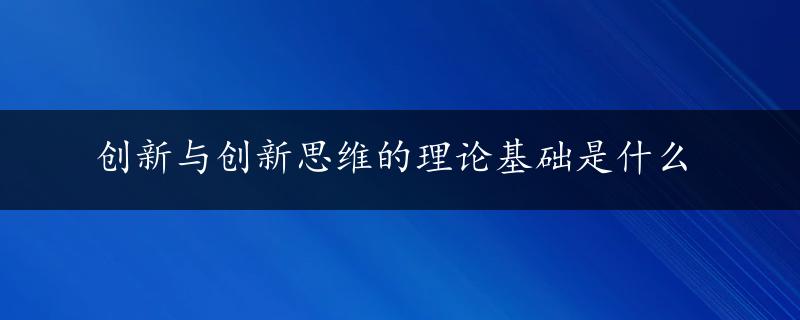 创新与创新思维的理论基础是什么